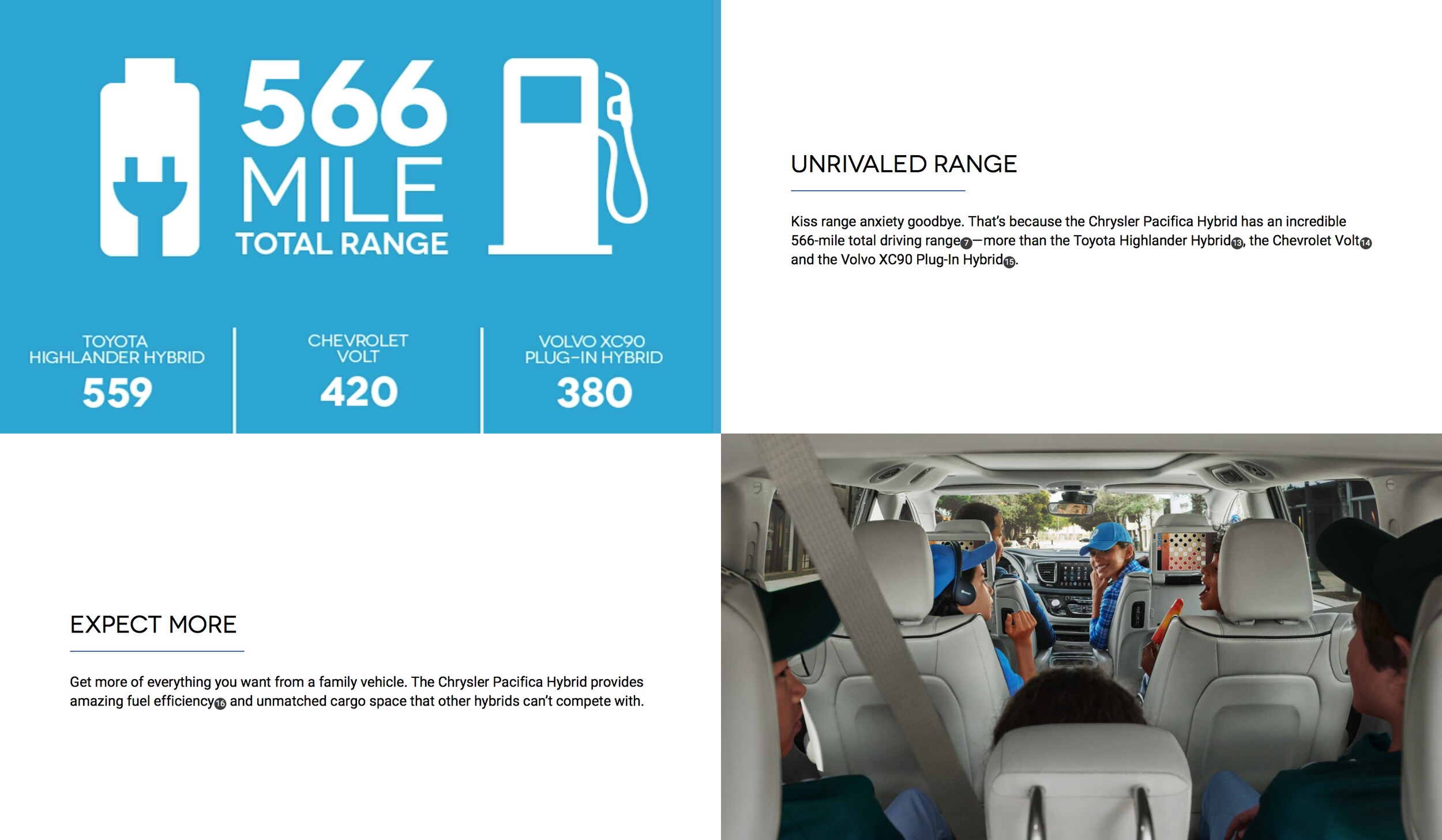 566 MILE TOTAL RANGE

TOYOTA HIGHLANDER HYBRID
559

CHEVROLET VOLT
420

VOLVO XC90 PLUG-IN HYBRID
380

UNRIVALED RANGE

Kiss range anxiety goodbye. That's because the Chrysler Pacifica Hybrid has an incredible 566-mile total driving range7—more than the Toyota Highlander Hybrid13, the Chevrolet Volt14 and the Volvo XC90 Plug-In Hybrid15.

EXPECT MORE

Get more of everything you want from a family vehicle. The Chrysler Pacifica Hybrid provides amazing fuel efficiency16 and unmatched cargo space that other hybrids can't compete with.